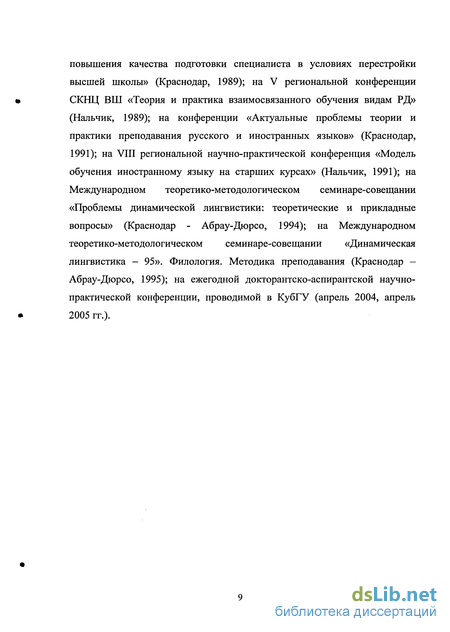 повышения качества подготовки специалиста в условиях перестройки высшей школы» (Краснодар, 1989); на V региональной конференции СКНЦ ВШ «Теория и практика взаимосвязанного обучения видам РД» (Нальчик, 1989); на конференции «Актуальные проблемы теории и практики преподавания русского и иностранных языков» (Краснодар, 1991); на VIII региональной научно-практической конференция «Модель обучения иностранному языку на старших курсах» (Нальчик, 1991); на Международном теоретико-методологическом семинаре-совещании «Проблемы динамической лингвистики: теоретические и прикладные вопросы» (Краснодар - Абрау-Дюрсо, 1994); на Международном теоретико-методологическом семинаре-совещании «Динамическая лингвистика – 95». Филология. Методика преподавания (Краснодар – Абрау-Дюрсо, 1995); на ежегодной докторантско-аспирантской научно-практической конференции, проводимой в КубГУ (апрель 2004, апрель 2005 гг.).

9

dsLib.net
библиотека диссертаций